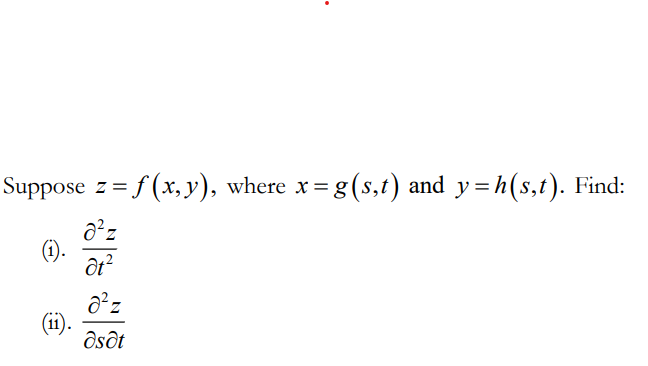 Suppose $z = f(x, y)$, where $x = g(s,t)$ and $y = h(s,t)$. Find:

(i). $\frac{\partial^2 z}{\partial t^2}$

(ii). $\frac{\partial^2 z}{\partial s \partial t}$